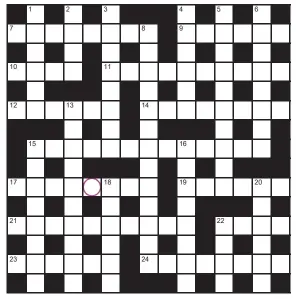 1 2 3 4 5 6 7 8 9 10 11 12 13 14 15 16 17 18 19 20 21 22 23 24